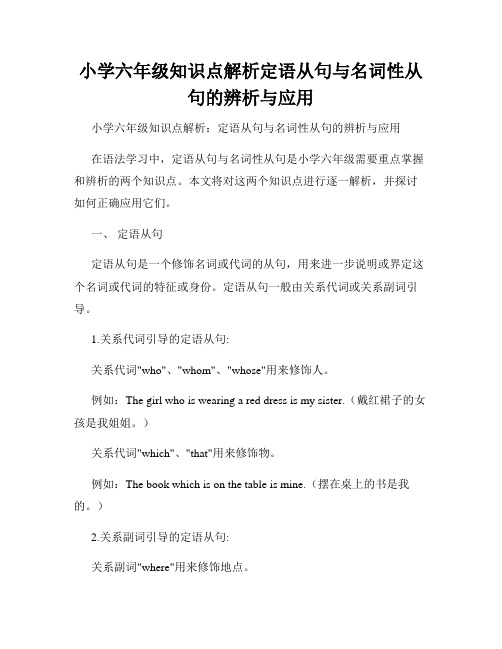 小学六年级知识点解析定语从句与名词性从句的辨析与应用

小学六年级知识点解析：定语从句与名词性从句的辨析与应用

在语法学习中，定语从句与名词性从句是小学六年级需要重点掌握和辨析的两个知识点。本文将对这两个知识点进行逐一解析，并探讨如何正确应用它们。

一、 定语从句

定语从句是一个修饰名词或代词的从句，用来进一步说明或界定这个名词或代词的特征或身份。定语从句一般由关系代词或关系副词引导。

1.关系代词引导的定语从句:

关系代词"who"、"whom"、"whose"用来修饰人。

例如：The girl who is wearing a red dress is my sister.（戴红裙子的女孩是我姐姐。）

关系代词"which"、"that"用来修饰物。

例如：The book which is on the table is mine.（摆在桌上的书是我的。）

2.关系副词引导的定语从句:

关系副词"where"用来修饰地点。